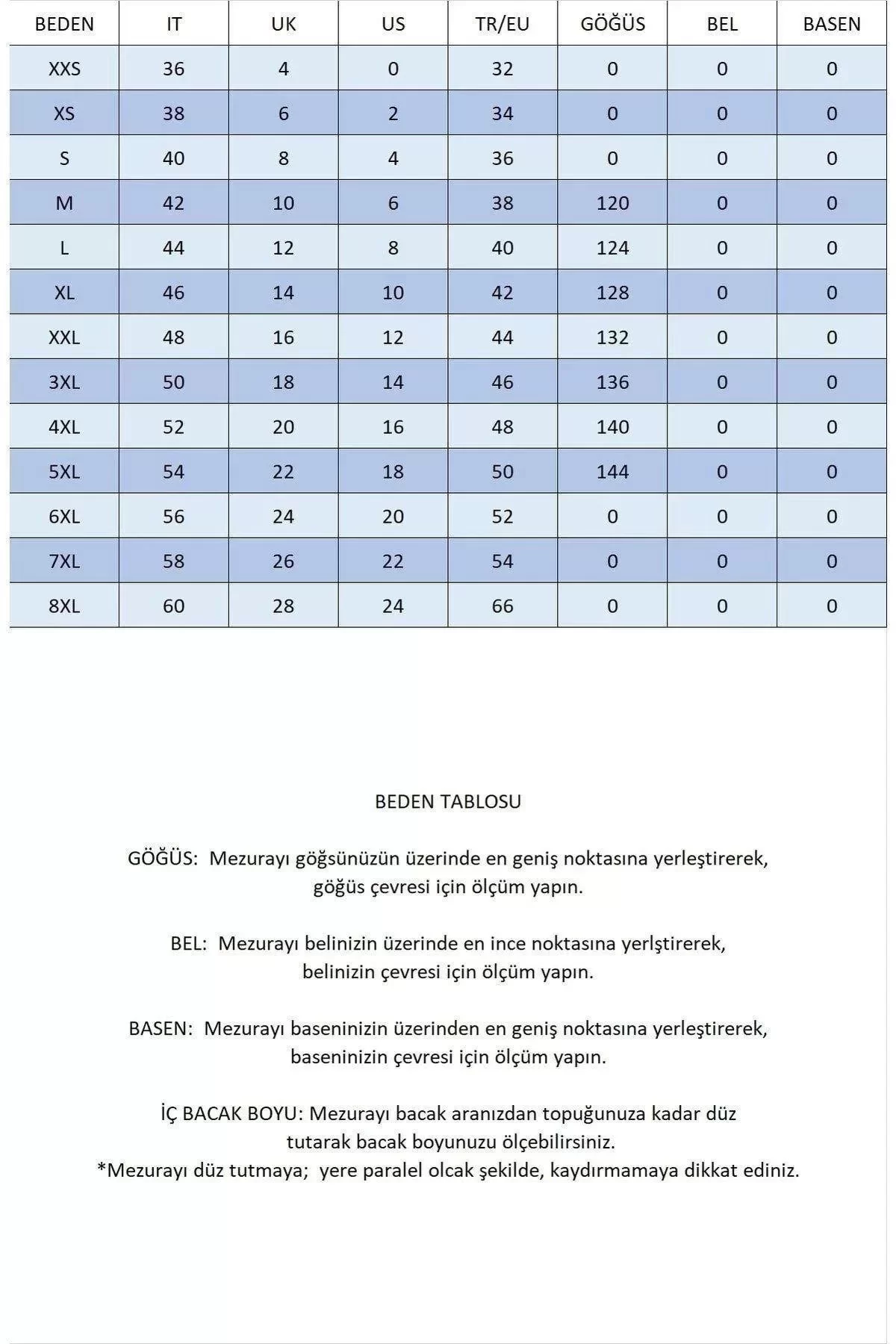 | BEDEN | IT | UK | US | TR/EU | GÖĞÜS | BEL | BASEN |
|---|---|---|---|---|---|---|---|
| XXS | 36 | 4 | 0 | 32 | 0 | 0 | 0 |
| XS | 38 | 6 | 2 | 34 | 0 | 0 | 0 |
| S | 40 | 8 | 4 | 36 | 0 | 0 | 0 |
| M | 42 | 10 | 6 | 38 | 120 | 0 | 0 |
| L | 44 | 12 | 8 | 40 | 124 | 0 | 0 |
| XL | 46 | 14 | 10 | 42 | 128 | 0 | 0 |
| XXL | 48 | 16 | 12 | 44 | 132 | 0 | 0 |
| 3XL | 50 | 18 | 14 | 46 | 136 | 0 | 0 |
| 4XL | 52 | 20 | 16 | 48 | 140 | 0 | 0 |
| 5XL | 54 | 22 | 18 | 50 | 144 | 0 | 0 |
| 6XL | 56 | 24 | 20 | 52 | 0 | 0 | 0 |
| 7XL | 58 | 26 | 22 | 54 | 0 | 0 | 0 |
| 8XL | 60 | 28 | 24 | 66 | 0 | 0 | 0 |

BEDEN TABLOSU

GÖĞÜS: Mezurayı göğsünüzün üzerinde en geniş noktasına yerleştirerek, göğüs çevresi için ölçüm yapın.

BEL: Mezurayı belinizin üzerinde en ince noktasına yerlştirerek, belinizin çevresi için ölçüm yapın.

BASEN: Mezurayı baseninizin üzerinden en geniş noktasına yerleştirerek, baseninizin çevresi için ölçüm yapın.

İÇ BACAK BOYU: Mezurayı bacak aranızdan topuğunuza kadar düz tutarak bacak boyunuzu ölçebilirsiniz.
*Mezurayı düz tutmaya; yere paralel olcak şekilde, kaydırmamaya dikkat ediniz.